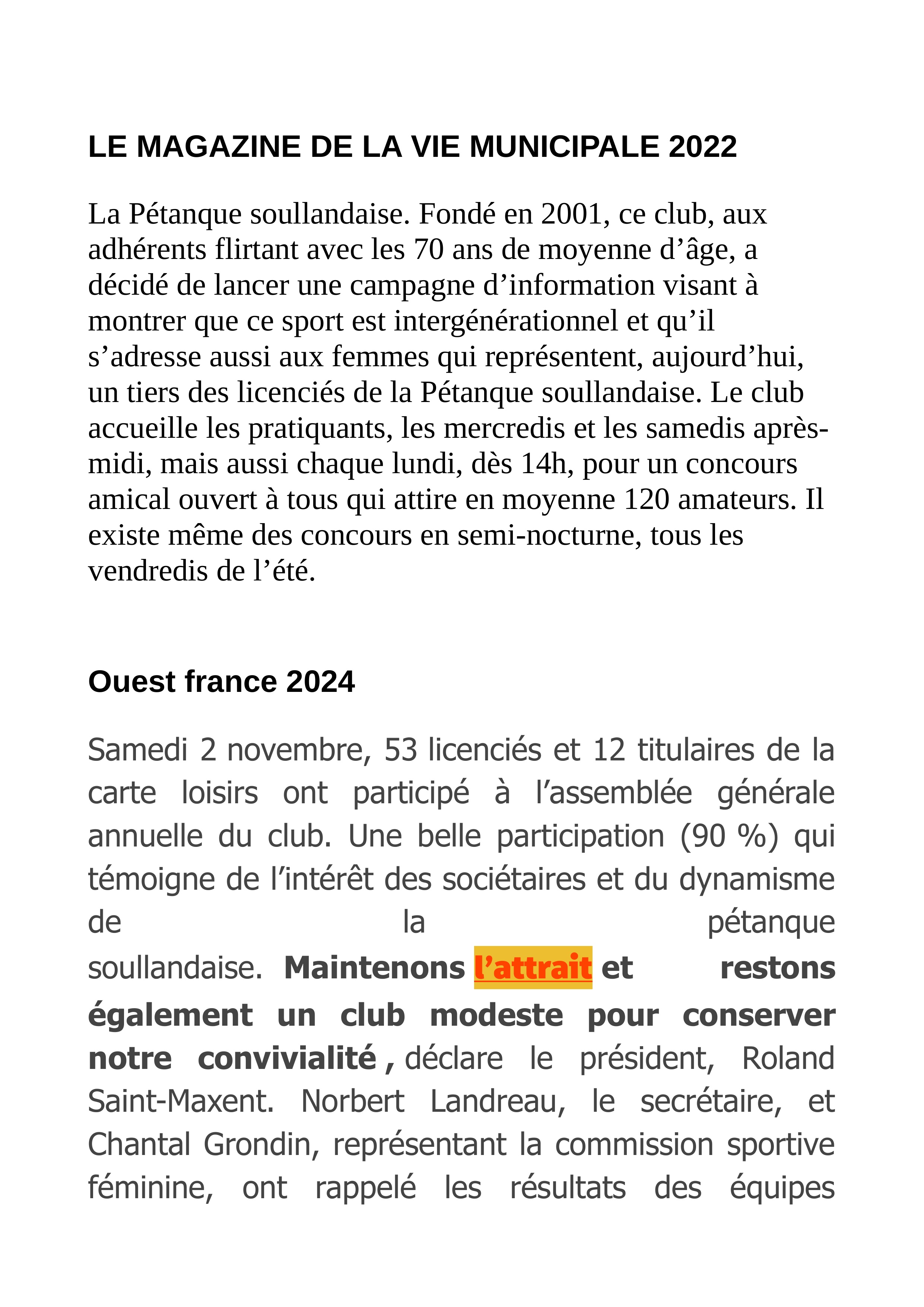 LE MAGAZINE DE LA VIE MUNICIPALE 2022

La Pétanque soullandaise. Fondé en 2001, ce club, aux adhérents flirtant avec les 70 ans de moyenne d’âge, a décidé de lancer une campagne d’information visant à montrer que ce sport est intergénérationnel et qu’il s’adresse aussi aux femmes qui représentent, aujourd’hui, un tiers des licenciés de la Pétanque soullandaise. Le club accueille les pratiquants, les mercredis et les samedis après-midi, mais aussi chaque lundi, dès 14h, pour un concours amical ouvert à tous qui attire en moyenne 120 amateurs. Il existe même des concours en semi-nocturne, tous les vendredis de l’été.

Ouest france 2024

Samedi 2 novembre, 53 licenciés et 12 titulaires de la carte loisirs ont participé à l’assemblée générale annuelle du club. Une belle participation (90 %) qui témoigne de l’intérêt des sociétaires et du dynamisme de la pétanque soullandaise. Maintenons l’attrait et restons également un club modeste pour conserver notre convivialité , déclare le président, Roland Saint-Maxent. Norbert Landreau, le secrétaire, et Chantal Grondin, représentant la commission sportive féminine, ont rappelé les résultats des équipes